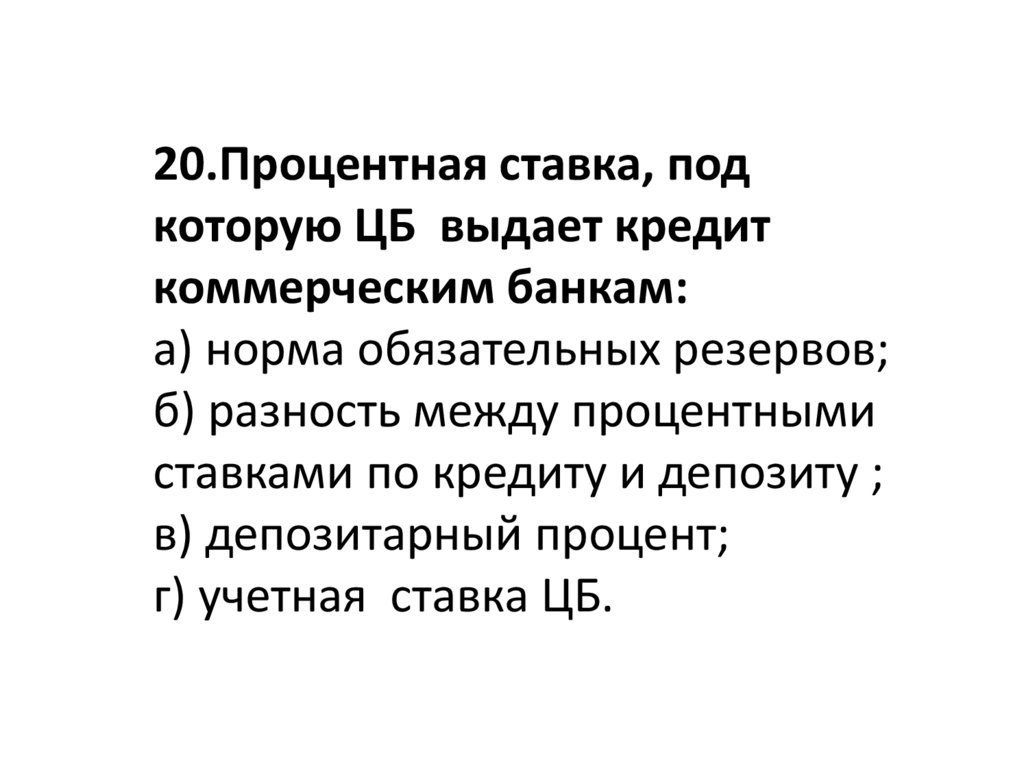 20.Процентная ставка, под которую ЦБ выдает кредит коммерческим банкам:

а) норма обязательных резервов;
б) разность между процентными ставками по кредиту и депозиту ;
в) депозитарный процент;
г) учетная ставка ЦБ.